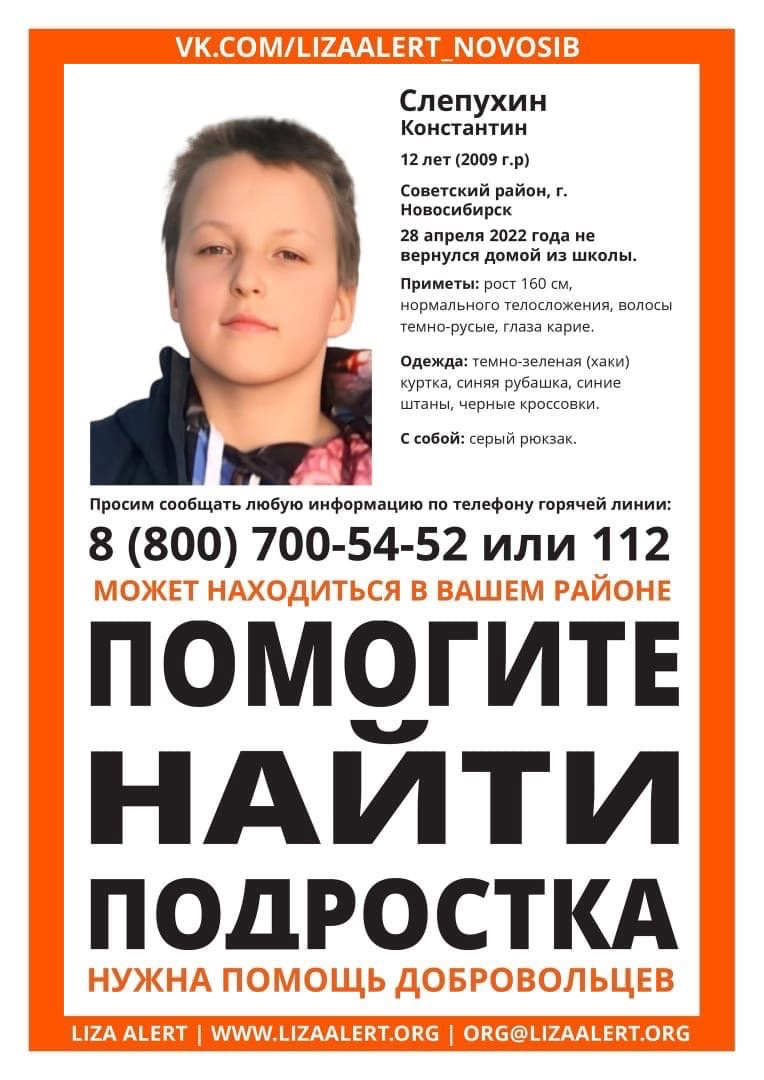 VK.COM/LIZAALERT_NOVOSIB

Слепухин
Константин

12 лет (2009 г.р)

Советский район, г. Новосибирск

28 апреля 2022 года не вернулся домой из школы.

Приметы: рост 160 см, нормального телосложения, волосы темно-русые, глаза карие.

Одежда: темно-зеленая (хаки) куртка, синяя рубашка, синие штаны, черные кроссовки.

С собой: серый рюкзак.

Просим сообщать любую информацию по телефону горячей линии:

8 (800) 700-54-52 или 112

МОЖЕТ НАХОДИТЬСЯ В ВАШЕМ РАЙОНЕ

ПОМОГИТЕ
НАЙТИ
ПОДРОСТКА

НУЖНА ПОМОЩЬ ДОБРОВОЛЬЦЕВ

LIZA ALERT | WWW.LIZAALERT.ORG | ORG@LIZAALERT.ORG